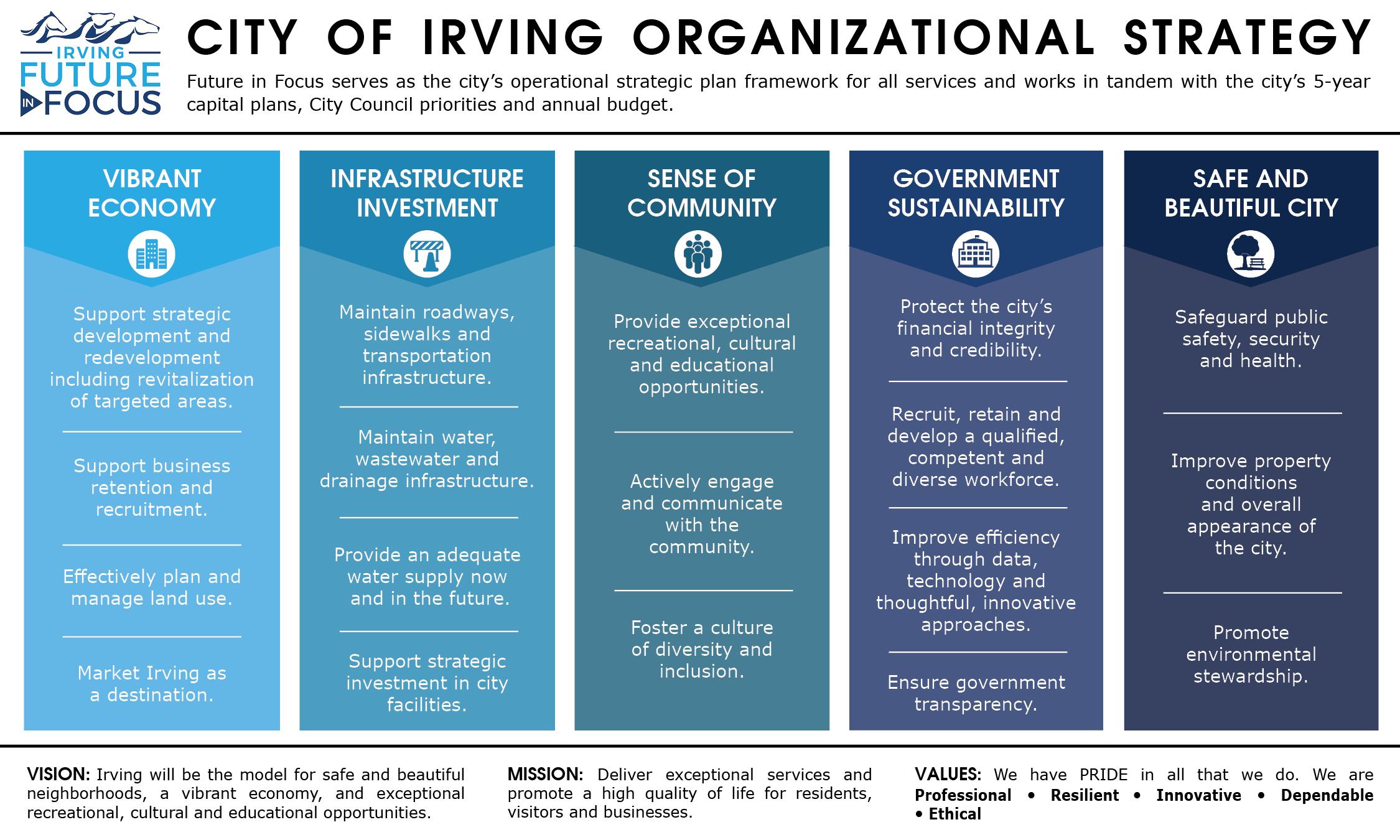 IRVING FUTURE IN FOCUS

CITY OF IRVING ORGANIZATIONAL STRATEGY

Future in Focus serves as the city's operational strategic plan framework for all services and works in tandem with the city's 5-year capital plans, City Council priorities and annual budget.

VIBRANT ECONOMY

Support strategic development and redevelopment including revitalization of targeted areas.

Support business retention and recruitment.

Effectively plan and manage land use.

Market Irving as a destination.

INFRASTRUCTURE INVESTMENT

Maintain roadways, sidewalks and transportation infrastructure.

Maintain water, wastewater and drainage infrastructure.

Provide an adequate water supply now and in the future.

Support strategic investment in city facilities.

SENSE OF COMMUNITY

Provide exceptional recreational, cultural and educational opportunities.

Actively engage and communicate with the community.

Foster a culture of diversity and inclusion.

GOVERNMENT SUSTAINABILITY

Protect the city's financial integrity and credibility.

Recruit, retain and develop a qualified, competent and diverse workforce.

Improve efficiency through data, technology and thoughtful, innovative approaches.

Ensure government transparency.

SAFE AND BEAUTIFUL CITY

Safeguard public safety, security and health.

Improve property conditions and overall appearance of the city.

Promote environmental stewardship.

VISION: Irving will be the model for safe and beautiful neighborhoods, a vibrant economy, and exceptional recreational, cultural and educational opportunities.

MISSION: Deliver exceptional services and promote a high quality of life for residents, visitors and businesses.

VALUES: We have PRIDE in all that we do. We are Professional • Resilient • Innovative • Dependable • Ethical